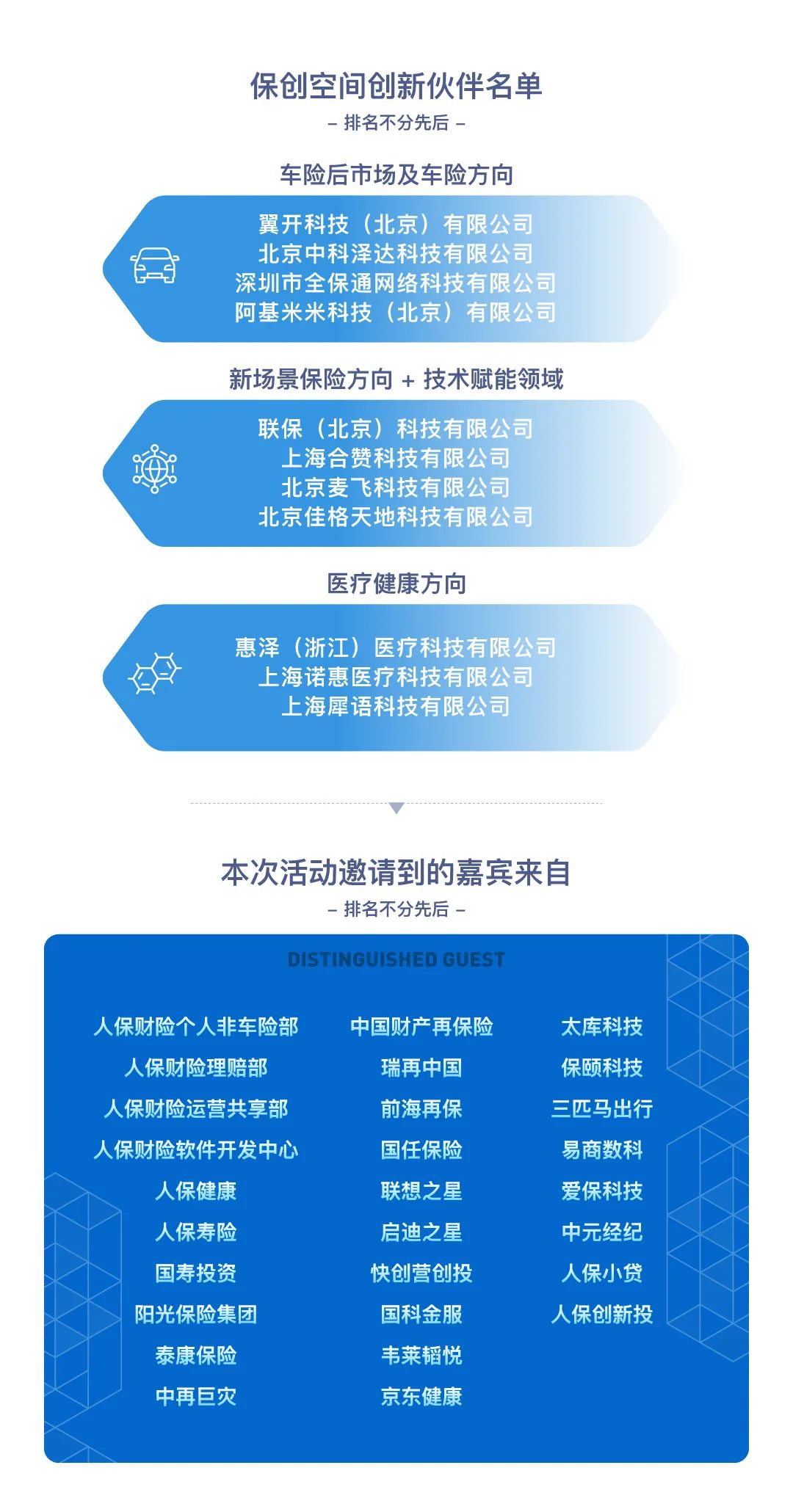 保创空间创新伙伴名单
– 排名不分先后 –

车险后市场及车险方向

翼开科技（北京）有限公司
北京中科泽达科技有限公司
深圳市全保通网络科技有限公司
阿基米米科技（北京）有限公司

新场景保险方向 + 技术赋能领域

联保（北京）科技有限公司
上海合赞科技有限公司
北京麦飞科技有限公司
北京佳格天地科技有限公司

医疗健康方向

惠泽（浙江）医疗科技有限公司
上海诺惠医疗科技有限公司
上海犀语科技有限公司

本次活动邀请到的嘉宾来自
– 排名不分先后 –

DISTINGUISHED GUEST

人保财险个人非车险部
人保财险理赔部
人保财险运营共享部
人保财险软件开发中心
人保健康
人保寿险
国寿投资
阳光保险集团
泰康保险
中再巨灾

中国财产再保险
瑞再中国
前海再保
国任保险
联想之星
启迪之星
快创营创投
国科金服
韦莱韬悦
京东健康

太库科技
保颐科技
三匹马出行
易商数科
爱保科技
中元经纪
人保小贷
人保创新投